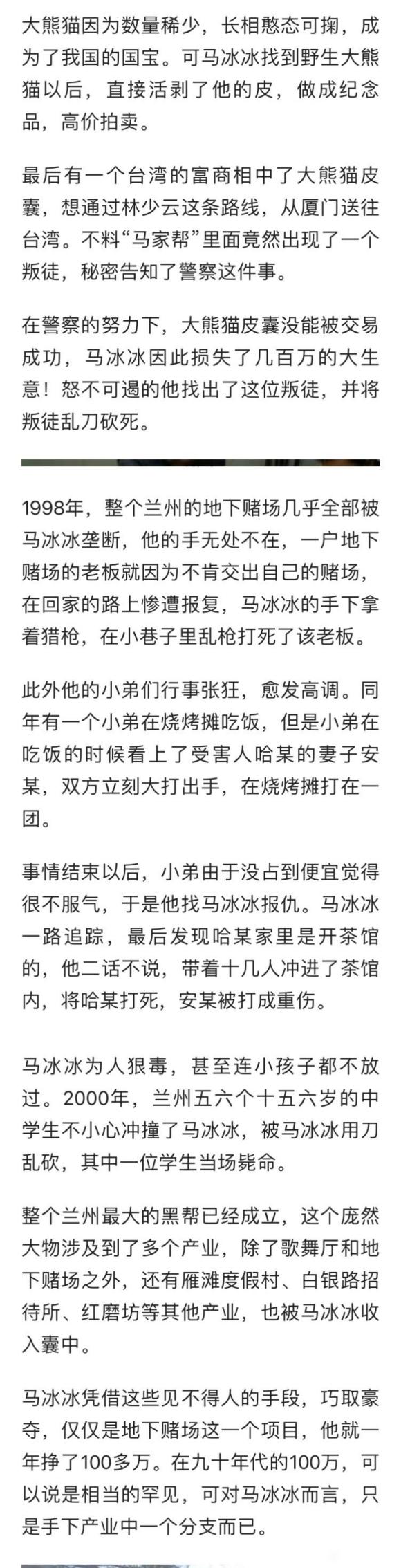 大熊猫因为数量稀少，长相憨态可掬，成为了我国的国宝。可马冰冰找到野生大熊猫以后，直接活剥了他的皮，做成纪念品，高价拍卖。

最后有一个台湾的富商相中了大熊猫皮囊，想通过林少云这条路线，从厦门送往台湾。不料“马家帮”里面竟然出现了一个叛徒，秘密告知了警察这件事。

在警察的努力下，大熊猫皮囊没能被交易成功，马冰冰因此损失了几百万的大生意！怒不可遏的他找出了这位叛徒，并将叛徒乱刀砍死。

1998年，整个兰州的地下赌场几乎全部被马冰冰垄断，他的手无处不在，一户地下赌场的老板就因为不肯交出自己的赌场，在回家的路上惨遭报复，马冰冰的手下拿着猎枪，在小巷子里乱枪打死了该老板。

此外他的小弟们行事张狂，愈发高调。同年有一个小弟在烧烤摊吃饭，但是小弟在吃饭的时候看上了受害人哈某的妻子安某，双方立刻大打出手，在烧烤摊打在一团。

事情结束以后，小弟由于没占到便宜觉得很不服气，于是他找马冰冰报仇。马冰冰一路追踪，最后发现哈某家里是开茶馆的，他二话不说，带着十几人冲进了茶馆内，将哈某打死，安某被打成重伤。

马冰冰为人狠毒，甚至连小孩子都不放过。2000年，兰州五六个十五六岁的中学生不小心冲撞了马冰冰，被马冰冰用刀乱砍，其中一位学生当场毙命。

整个兰州最大的黑帮已经成立，这个庞然大物涉及到了多个产业，除了歌舞厅和地下赌场之外，还有雁滩度假村、白银路招待所、红磨坊等其他产业，也被马冰冰收入囊中。

马冰冰凭借这些见不得人的手段，巧取豪夺，仅仅是地下赌场这一个项目，他就一年挣了100多万。在九十年代的100万，可以说是相当的罕见，可对马冰冰而言，只是手下产业中一个分支而已。